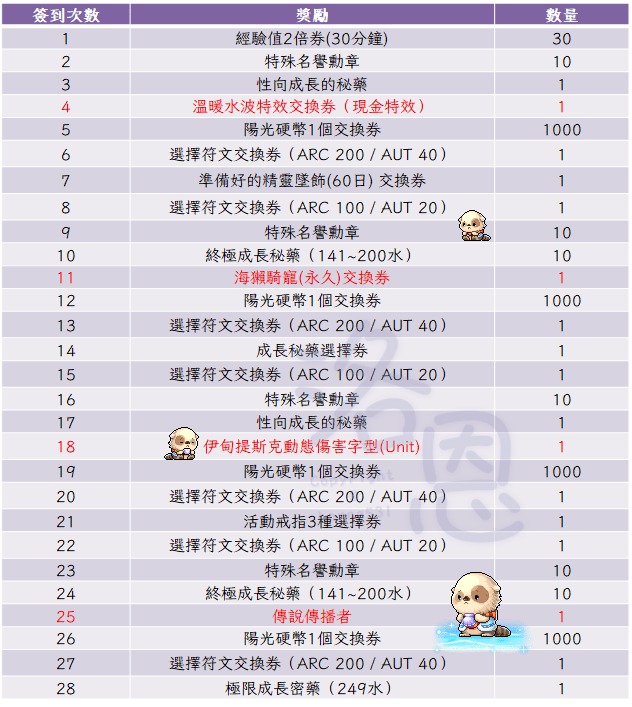 | 簽到次數 | 獎勵 | 數量 |
|---|---|---|
| 1 | 經驗值2倍券(30分鐘) | 30 |
| 2 | 特殊名譽勳章 | 10 |
| 3 | 性向成長的秘藥 | 1 |
| 4 | 溫暖水波特效交換券（現金特效） | 1 |
| 5 | 陽光硬幣1個交換券 | 1000 |
| 6 | 選擇符文交換券（ARC 200 / AUT 40） | 1 |
| 7 | 準備好的精靈墜飾(60日) 交換券 | 1 |
| 8 | 選擇符文交換券（ARC 100 / AUT 20） | 1 |
| 9 | 特殊名譽勳章 | 10 |
| 10 | 終極成長秘藥（141~200水） | 10 |
| 11 | 海獺騎寵(永久)交換券 | 1 |
| 12 | 陽光硬幣1個交換券 | 1000 |
| 13 | 選擇符文交換券（ARC 200 / AUT 40） | 1 |
| 14 | 成長秘藥選擇券 | 1 |
| 15 | 選擇符文交換券（ARC 100 / AUT 20） | 1 |
| 16 | 特殊名譽勳章 | 10 |
| 17 | 性向成長的秘藥 | 1 |
| 18 | 伊甸提斯克動態傷害字型(Unit) | 1 |
| 19 | 陽光硬幣1個交換券 | 1000 |
| 20 | 選擇符文交換券（ARC 200 / AUT 40） | 1 |
| 21 | 活動戒指3種選擇券 | 1 |
| 22 | 選擇符文交換券（ARC 100 / AUT 20） | 1 |
| 23 | 特殊名譽勳章 | 10 |
| 24 | 終極成長秘藥（141~200水） | 10 |
| 25 | 傳說傳播者 | 1 |
| 26 | 陽光硬幣1個交換券 | 1000 |
| 27 | 選擇符文交換券（ARC 200 / AUT 40） | 1 |
| 28 | 極限成長密藥（249水） | 1 |